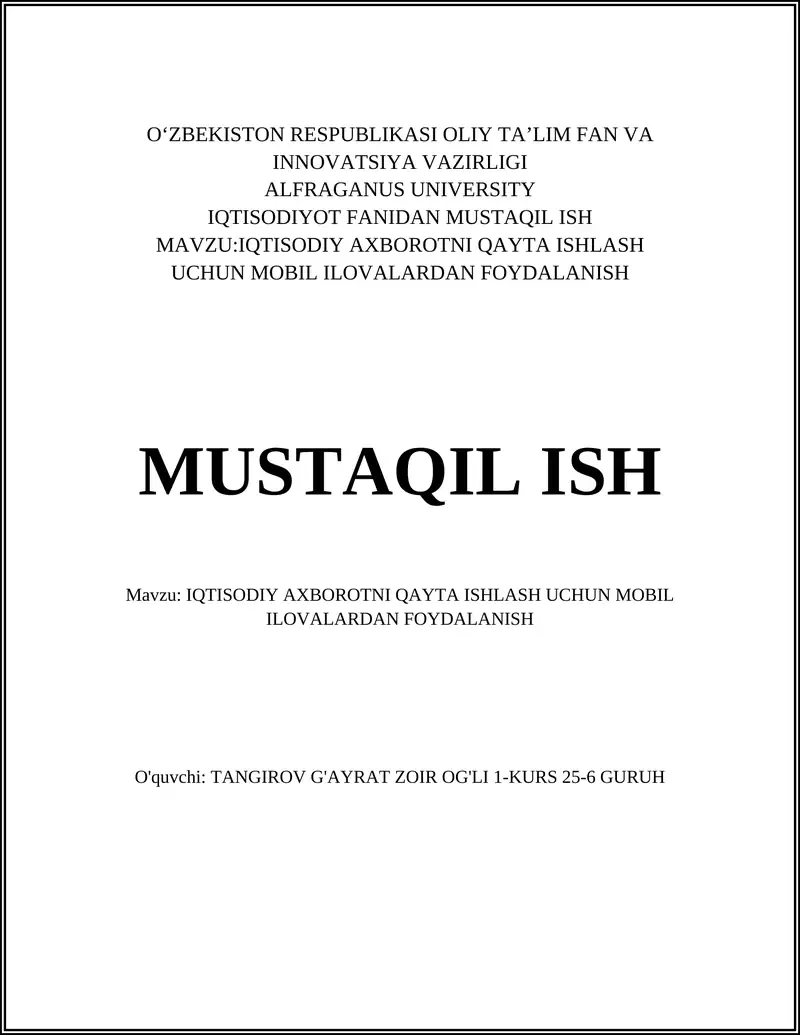 O‘ZBEKISTON RESPUBLIKASI OLIY TA’LIM FAN VA INNOVATSIYA VAZIRLIGI
ALFRAGANUS UNIVERSITY
IQTISODIYOT FANIDAN MUSTAQIL ISH
MAVZU:IQTISODIY AXBOROTNI QAYTA ISHLASH UCHUN MOBIL ILOVALARDAN FOYDALANISH

MUSTAQIL ISH

Mavzu: IQTISODIY AXBOROTNI QAYTA ISHLASH UCHUN MOBIL ILOVALARDAN FOYDALANISH

O'quvchi: TANGIROV G'AYRAT ZOIR OG'LI 1-KURS 25-6 GURUH